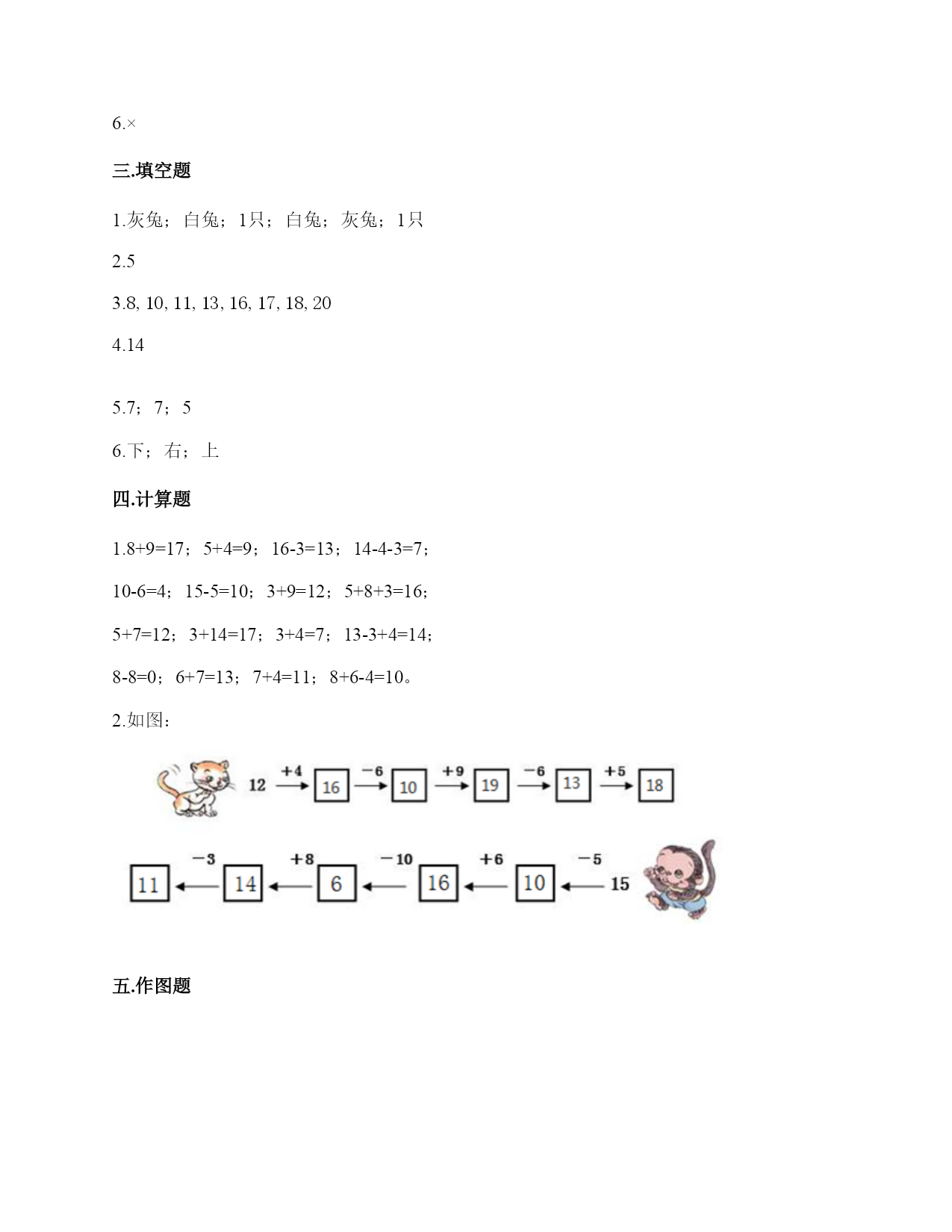 6.×

三.填空题

1.灰兔；白兔；1只；白兔；灰兔；1只

2.5

3.8, 10, 11, 13, 16, 17, 18, 20

4.14

5.7；7；5

6.下；右；上

四.计算题

1.8+9=17；5+4=9；16-3=13；14-4-3=7；

10-6=4；15-5=10；3+9=12；5+8+3=16；

5+7=12；3+14=17；3+4=7；13-3+4=14；

8-8=0；6+7=13；7+4=11；8+6-4=10。

2.如图：

12 +4 16 −6 10 +9 19 −6 13 +5 18

11 −3 14 +8 6 −10 16 +6 10 −5 15

五.作图题